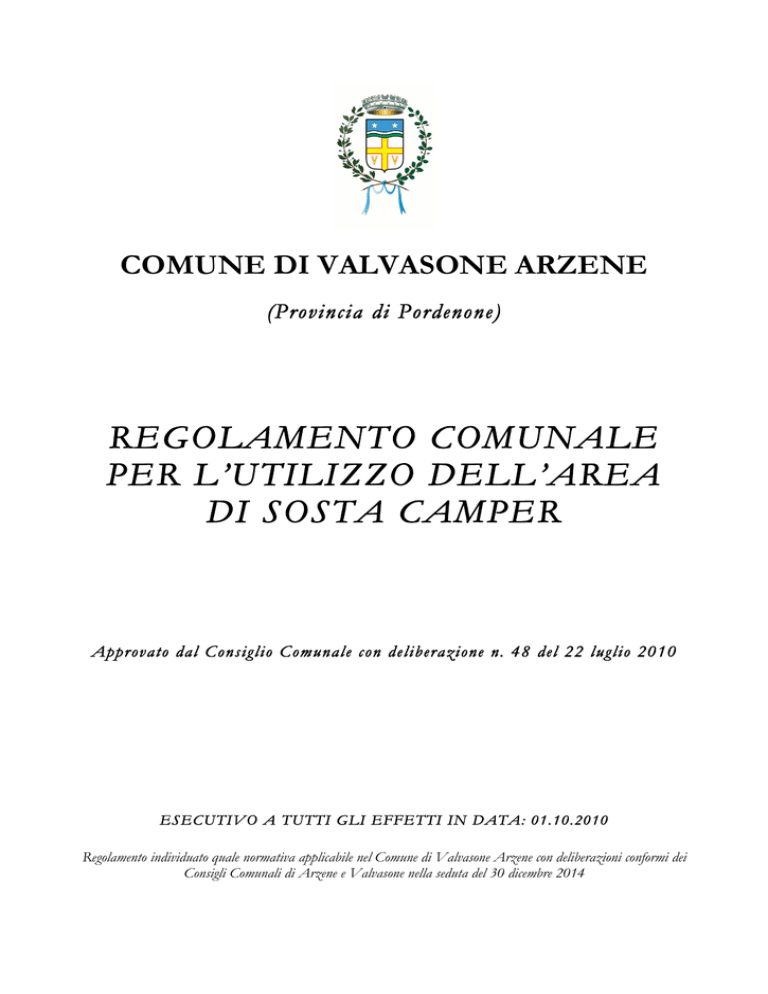 COMUNE DI VALVASONE ARZENE

(Provincia di Pordenone)

REGOLAMENTO COMUNALE PER L'UTILIZZO DELL'AREA DI SOSTA CAMPER

Approvato dal Consiglio Comunale con deliberazione n. 48 del 22 luglio 2010

ESECUTIVO A TUTTI GLI EFFETTI IN DATA: 01.10.2010

Regolamento individuato quale normativa applicabile nel Comune di Valvasone Arzene con deliberazioni conformi dei Consigli Comunali di Arzene e Valvasone nella seduta del 30 dicembre 2014